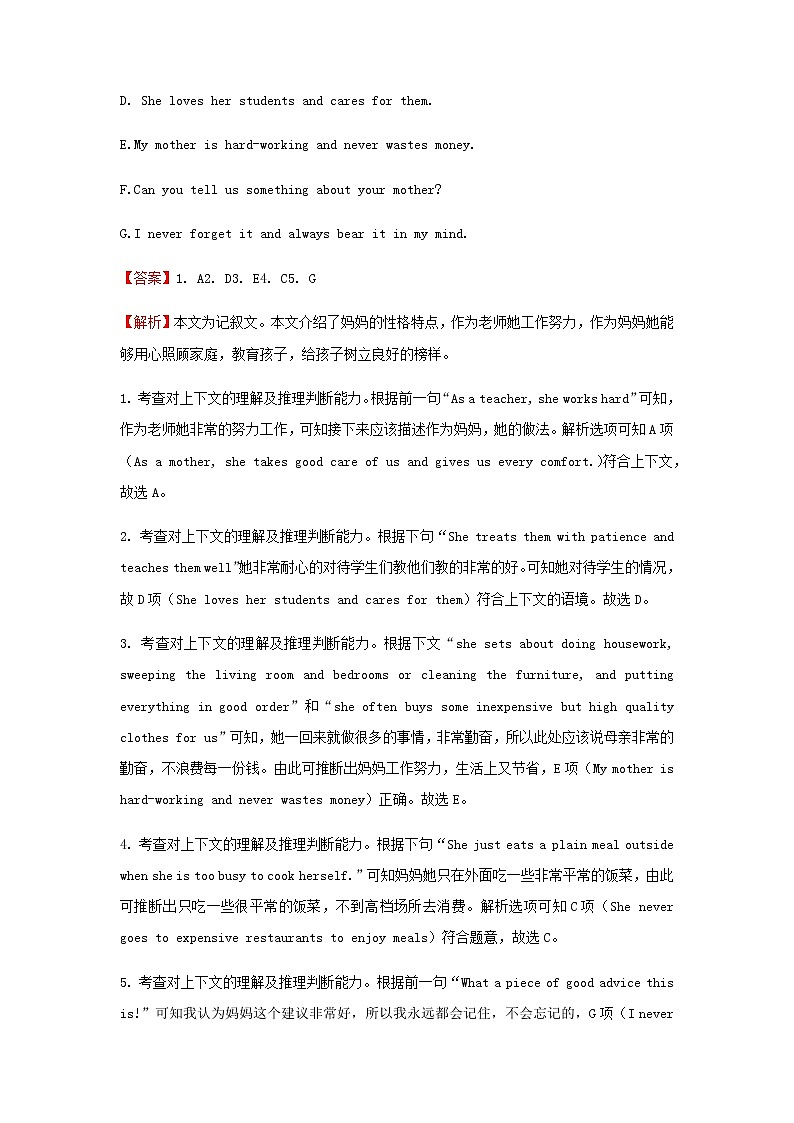 D. She loves her students and cares for them.

E.My mother is hard-working and never wastes money.

F.Can you tell us something about your mother?

G.I never forget it and always bear it in my mind.

【答案】1. A2. D3. E4. C5. G

【解析】本文为记叙文。本文介绍了妈妈的性格特点，作为老师她工作努力，作为妈妈她能够用心照顾家庭，教育孩子，给孩子树立良好的榜样。

1. 考查对上下文的理解及推理判断能力。根据前一句“As a teacher, she works hard”可知，作为老师她非常的努力工作，可知接下来应该描述作为妈妈，她的做法。解析选项可知A项（As a mother, she takes good care of us and gives us every comfort.)符合上下文，故选A。

2. 考查对上下文的理解及推理判断能力。根据下句“She treats them with patience and teaches them well”她非常耐心的对待学生们教他们教的非常的好。可知她对待学生的情况，故D项（She loves her students and cares for them）符合上下文的语境。故选D。

3. 考查对上下文的理解及推理判断能力。根据下文“she sets about doing housework, sweeping the living room and bedrooms or cleaning the furniture, and putting everything in good order”和“she often buys some inexpensive but high quality clothes for us”可知，她一回来就做很多的事情，非常勤奋，所以此处应该说母亲非常的勤奋，不浪费每一份钱。由此可推断出妈妈工作努力，生活上又节省，E项（My mother is hard-working and never wastes money）正确。故选E。

4. 考查对上下文的理解及推理判断能力。根据下句“She just eats a plain meal outside when she is too busy to cook herself.”可知妈妈她只在外面吃一些非常平常的饭菜，由此可推断出只吃一些很平常的饭菜，不到高档场所去消费。解析选项可知C项（She never goes to expensive restaurants to enjoy meals）符合题意，故选C。

5. 考查对上下文的理解及推理判断能力。根据前一句“What a piece of good advice this is!”可知我认为妈妈这个建议非常好，所以我永远都会记住，不会忘记的，G项（I never